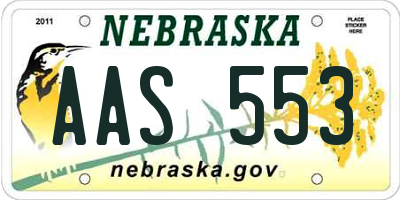 2011

NEBRASKA

PLACE STICKER HERE

AAS 553

nebraska.gov